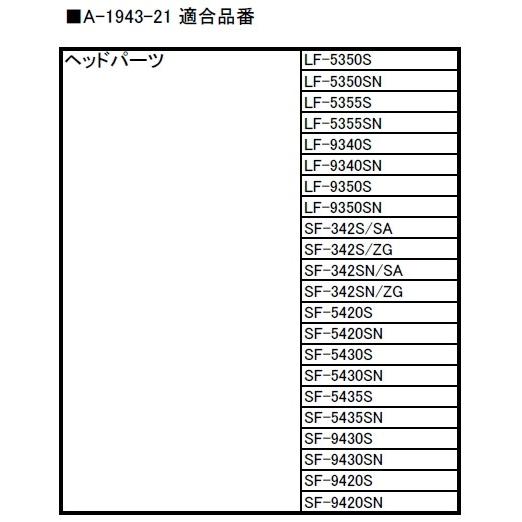 ■A-1943-21 適合品番

| ヘッドパーツ | LF-5350S |
|---|---|
| | LF-5350SN |
| | LF-5355S |
| | LF-5355SN |
| | LF-9340S |
| | LF-9340SN |
| | LF-9350S |
| | LF-9350SN |
| | SF-342S/SA |
| | SF-342S/ZG |
| | SF-342SN/SA |
| | SF-342SN/ZG |
| | SF-5420S |
| | SF-5420SN |
| | SF-5430S |
| | SF-5430SN |
| | SF-5435S |
| | SF-5435SN |
| | SF-9430S |
| | SF-9430SN |
| | SF-9420S |
| | SF-9420SN |